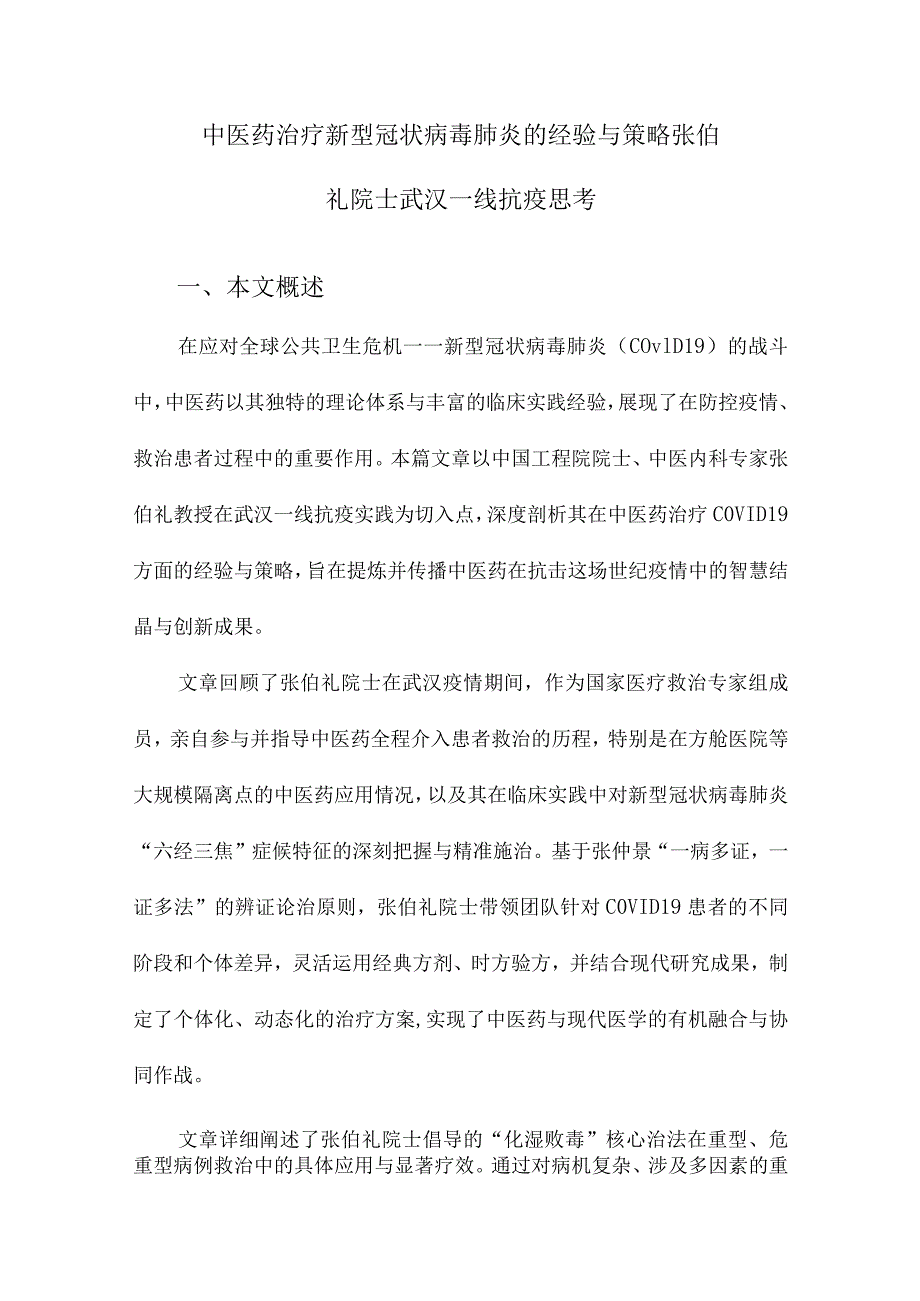 中医药治疗新型冠状病毒肺炎的经验与策略张伯礼院士武汉一线抗疫思考

一、本文概述

在应对全球公共卫生危机一一新型冠状病毒肺炎（COvlD19）的战斗中，中医药以其独特的理论体系与丰富的临床实践经验，展现了在防控疫情、救治患者过程中的重要作用。本篇文章以中国工程院院士、中医内科专家张伯礼教授在武汉一线抗疫实践为切入点，深度剖析其在中医药治疗COVID19方面的经验与策略，旨在提炼并传播中医药在抗击这场世纪疫情中的智慧结晶与创新成果。

文章回顾了张伯礼院士在武汉疫情期间，作为国家医疗救治专家组成员，亲自参与并指导中医药全程介入患者救治的历程，特别是在方舱医院等大规模隔离点的中医药应用情况，以及其在临床实践中对新型冠状病毒肺炎“六经三焦”症候特征的深刻把握与精准施治。基于张仲景“一病多证，一证多法”的辨证论治原则，张伯礼院士带领团队针对COVID19患者的不同阶段和个体差异，灵活运用经典方剂、时方验方，并结合现代研究成果，制定了个体化、动态化的治疗方案,实现了中医药与现代医学的有机融合与协同作战。

文章详细阐述了张伯礼院士倡导的“化湿败毒”核心治法在重型、危重型病例救治中的具体应用与显著疗效。通过对病机复杂、涉及多因素的重